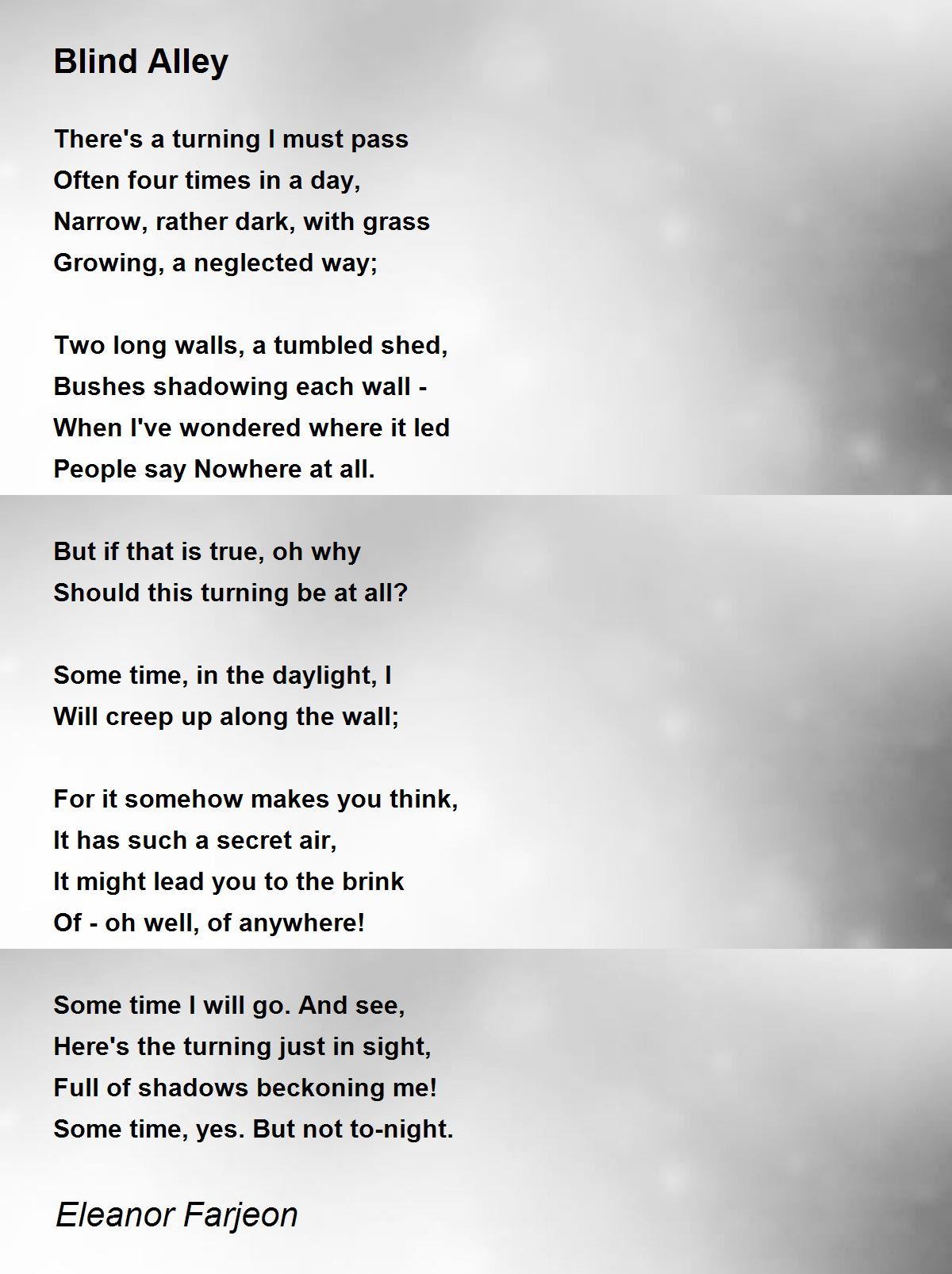 Blind Alley

There's a turning I must pass
Often four times in a day,
Narrow, rather dark, with grass
Growing, a neglected way;

Two long walls, a tumbled shed,
Bushes shadowing each wall -
When I've wondered where it led
People say Nowhere at all.

But if that is true, oh why
Should this turning be at all?

Some time, in the daylight, I
Will creep up along the wall;

For it somehow makes you think,
It has such a secret air,
It might lead you to the brink
Of - oh well, of anywhere!

Some time I will go. And see,
Here's the turning just in sight,
Full of shadows beckoning me!
Some time, yes. But not to-night.

Eleanor Farjeon